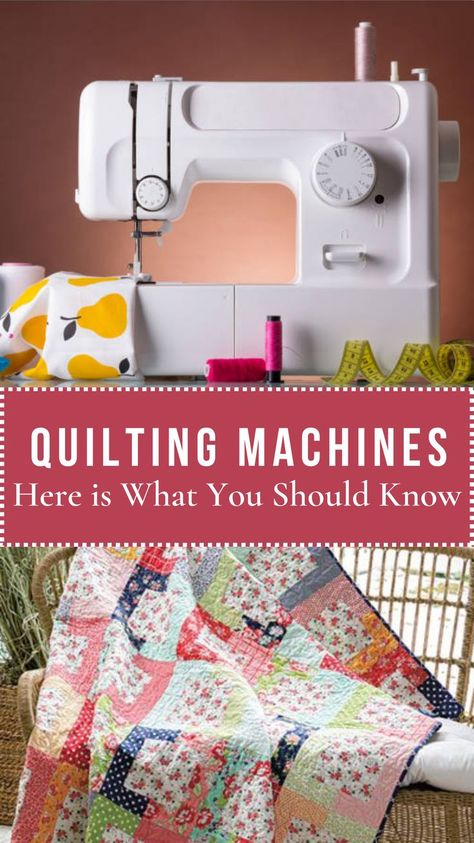 QUILTING MACHINES
Here is What You Should Know